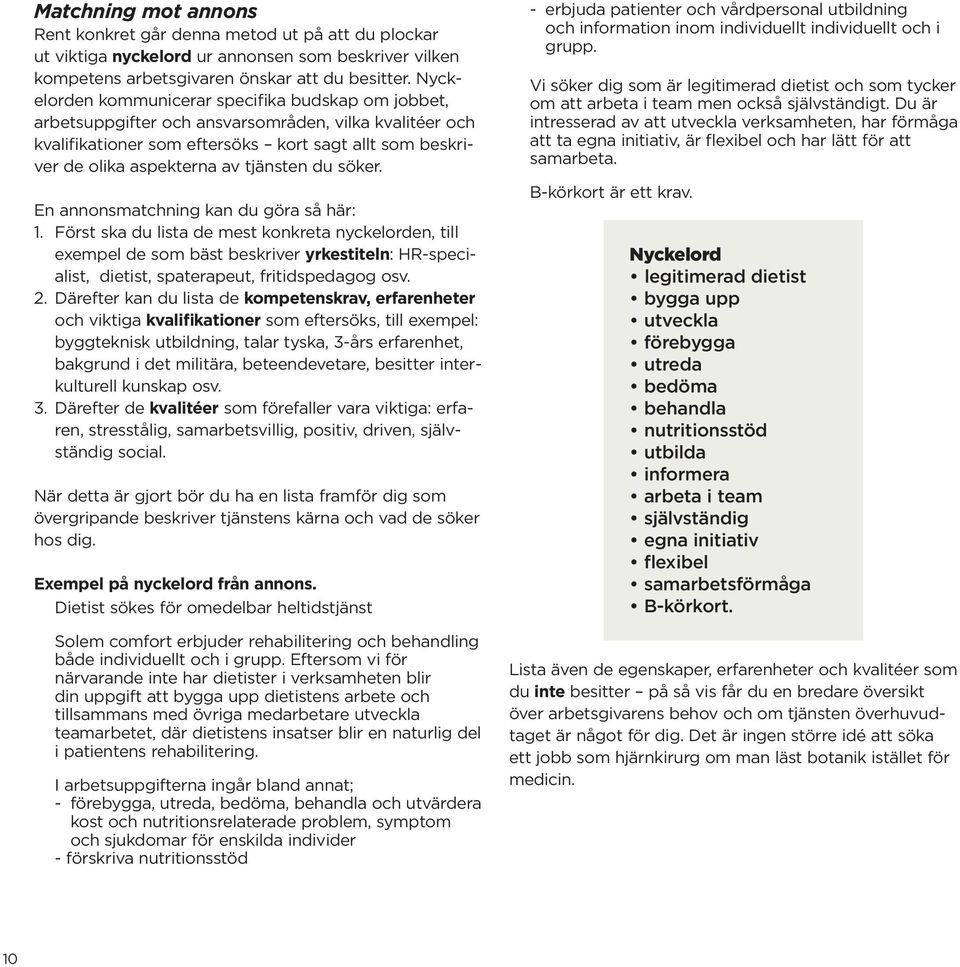 Matchning mot annons
Rent konkret går denna metod ut på att du plockar ut viktiga nyckelord ur annonsen som beskriver vilken kompetens arbetsgivaren önskar att du besitter. Nyckelorden kommunicerar specifika budskap om jobbet, arbetsuppgifter och ansvarsområden, vilka kvalitéer och kvalifikationer som eftersöks – kort sagt allt som beskriver de olika aspekterna av tjänsten du söker.

En annonsmatchning kan du göra så här:
1. Först ska du lista de mest konkreta nyckelorden, till exempel de som bäst beskriver yrkestiteln: HR-specialist, dietist, spaterapeut, fritidspedagog osv.
2. Därefter kan du lista de kompetenskrav, erfarenheter och viktiga kvalifikationer som eftersöks, till exempel: byggteknisk utbildning, talar tyska, 3-års erfarenhet, bakgrund i det militära, beteendevetare, besitter interkulturell kunskap osv.
3. Därefter de kvalitéer som förefaller vara viktiga: erfaren, stresstålig, samarbetsvillig, positiv, driven, självständig social.

När detta är gjort bör du ha en lista framför dig som övergripande beskriver tjänstens kärna och vad de söker hos dig.

Exempel på nyckelord från annons.
Dietist sökes för omedelbar heltidstjänst

Solem comfort erbjuder rehabilitering och behandling både individuellt och i grupp. Eftersom vi för närvarande inte har dietister i verksamheten blir din uppgift att bygga upp dietistens arbete och tillsammans med övriga medarbetare utveckla teamarbetet, där dietistens insatser blir en naturlig del i patientens rehabilitering.

I arbetsuppgifterna ingår bland annat;
- förebygga, utreda, bedöma, behandla och utvärdera kost och nutritionsrelaterade problem, symptom och sjukdomar för enskilda individer
- förskriva nutritionsstöd
- erbjuda patienter och vårdpersonal utbildning och information inom individuellt individuellt och i grupp.

Vi söker dig som är legitimerad dietist och som tycker om att arbeta i team men också självständigt. Du är intresserad av att utveckla verksamheten, har förmåga att ta egna initiativ, är flexibel och har lätt för att samarbeta.

B-körkort är ett krav.

Nyckelord
• legitimerad dietist
• bygga upp
• utveckla
• förebygga
• utreda
• bedöma
• behandla
• nutritionsstöd
• utbilda
• informera
• arbeta i team
• självständig
• egna initiativ
• flexibel
• samarbetsförmåga
• B-körkort.

Lista även de egenskaper, erfarenheter och kvalitéer som du inte besitter – på så vis får du en bredare översikt över arbetsgivarens behov och om tjänsten överhuvudtaget är något för dig. Det är ingen större idé att söka ett jobb som hjärnkirurg om man läst botanik istället för medicin.

10